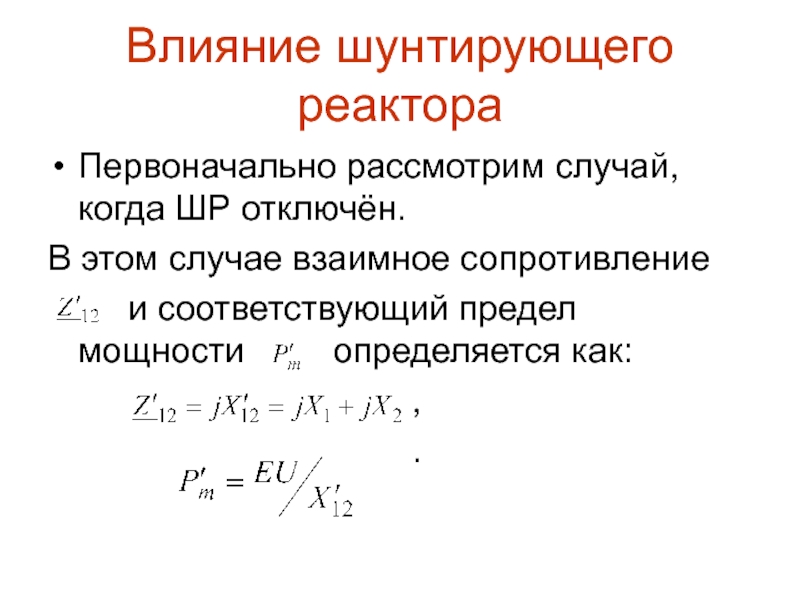 Влияние шунтирующего реактора

• Первоначально рассмотрим случай, когда ШР отключён.

В этом случае взаимное сопротивление $\underline{Z}'_{12}$ и соответствующий предел мощности $P'_m$ определяется как:

$\underline{Z}'_{12} = jX'_{12} = jX_1 + jX_2$ ,

$P'_m = EU / X'_{12}$ .